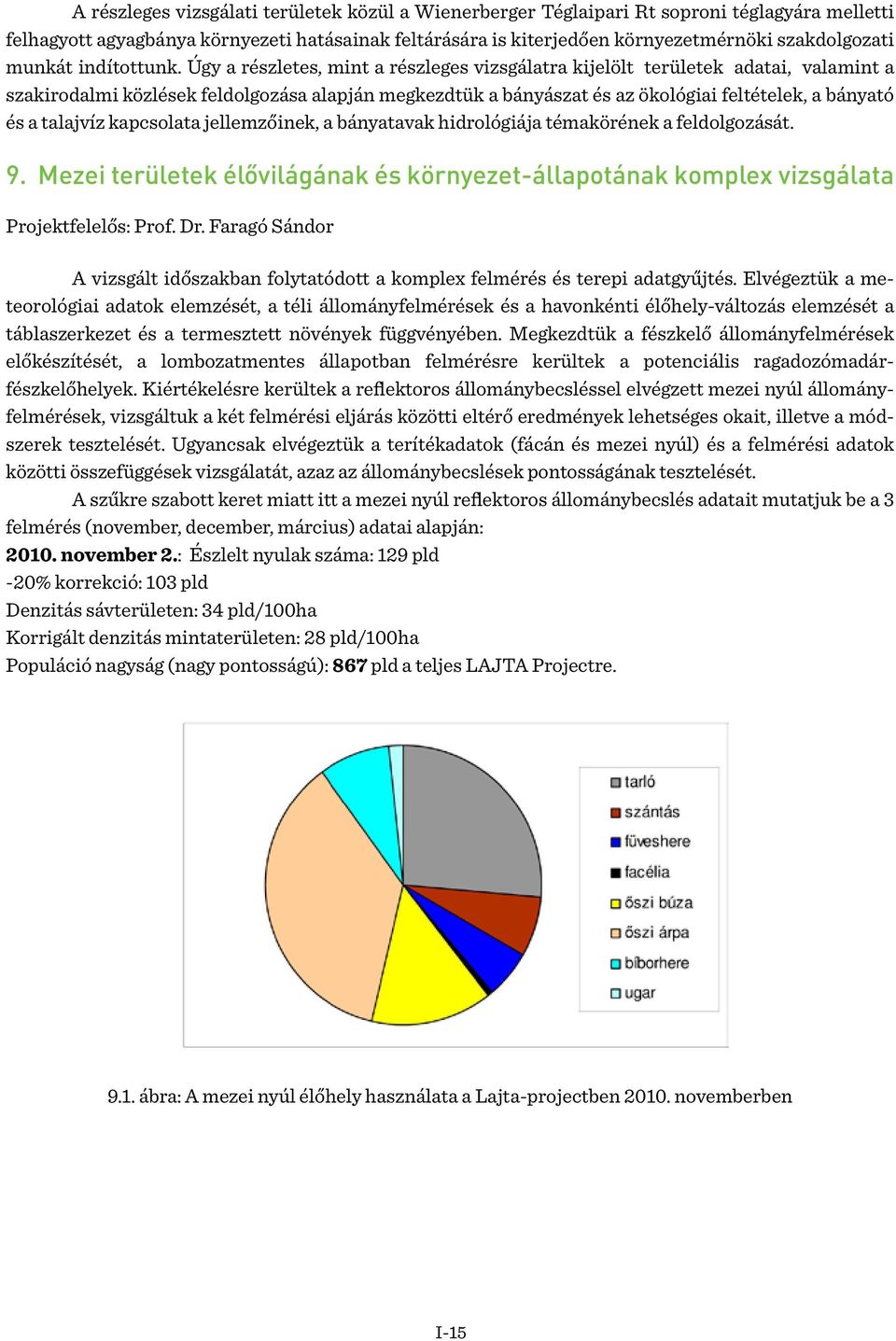 A részleges vizsgálati területek közül a Wienerberger Téglaipari Rt soproni téglagyára melletti felhagyott agyagbánya környezeti hatásainak feltárására is kiterjedően környezetmérnöki szakdolgozati munkát indítottunk. Úgy a részletes, mint a részleges vizsgálatra kijelölt területek adatai, valamint a szakirodalmi közlések feldolgozása alapján megkezdtük a bányászat és az ökológiai feltételek, a bányató és a talajvíz kapcsolata jellemzőinek, a bányatavak hidrológiája témakörének a feldolgozását.

9. Mezei területek élővilágának és környezet-állapotának komplex vizsgálata

Projektfelelős: Prof. Dr. Faragó Sándor

A vizsgált időszakban folytatódott a komplex felmérés és terepi adatgyűjtés. Elvégeztük a meteorológiai adatok elemzését, a téli állományfelmérések és a havonkénti élőhely-változás elemzését a táblaszerkezet és a termesztett növények függvényében. Megkezdtük a fészkelő állományfelmérések előkészítését, a lombozatmentes állapotban felmérésre kerültek a potenciális ragadozómadár-fészkelőhelyek. Kiértékelésre kerültek a reflektoros állománybecsléssel elvégzett mezei nyúl állományfelmérések, vizsgáltuk a két felmérési eljárás közötti eltérő eredmények lehetséges okait, illetve a módszerek tesztelését. Ugyancsak elvégeztük a terítékadatok (fácán és mezei nyúl) és a felmérési adatok közötti összefüggések vizsgálatát, azaz az állománybecslések pontosságának tesztelését.

A szűkre szabott keret miatt itt a mezei nyúl reflektoros állománybecslés adatait mutatjuk be a 3 felmérés (november, december, március) adatai alapján:
2010. november 2.: Észlelt nyulak száma: 129 pld
-20% korrekció: 103 pld
Denzitás sávterületen: 34 pld/100ha
Korrigált denzitás mintaterületen: 28 pld/100ha
Populáció nagyság (nagy pontosságú): 867 pld a teljes LAJTA Projectre.

tarló
szántás
füveshere
facélia
őszi búza
őszi árpa
bíborhere
ugar

9.1. ábra: A mezei nyúl élőhely használata a Lajta-projectben 2010. novemberben

I-15